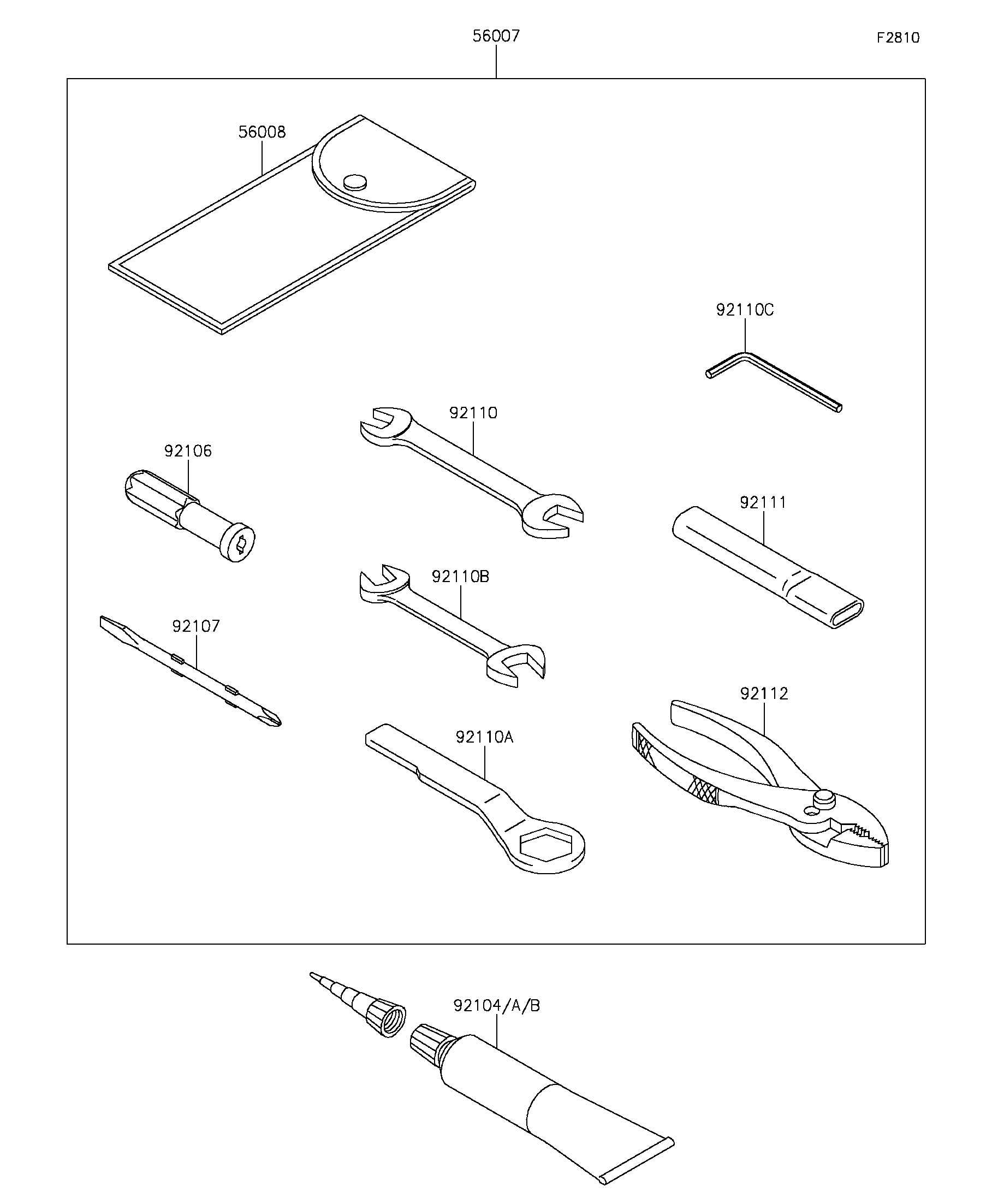 56007

F2810

56008

92110C

92110

92106

92111

92110B

92107

92112

92110A

92104/A/B